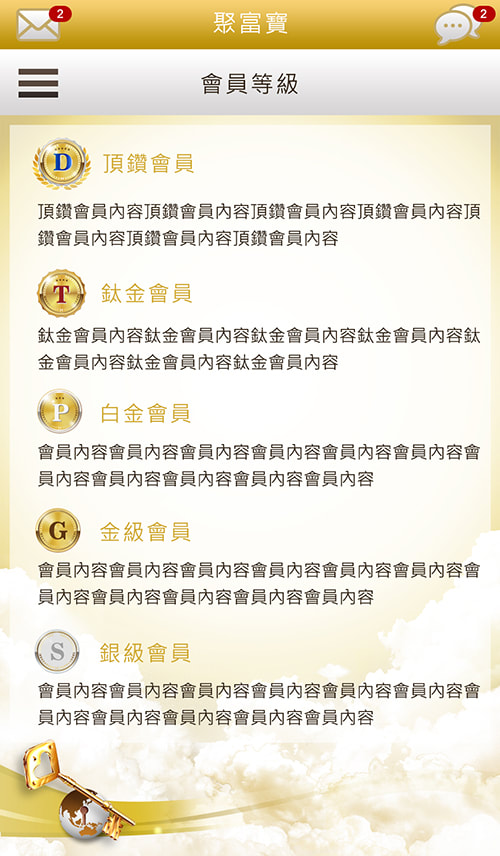 2
聚富寶
2

會員等級

D
頂鑽會員
頂鑽會員內容頂鑽會員內容頂鑽會員內容頂鑽會員內容頂鑽會員內容頂鑽會員內容頂鑽會員內容

T
鈦金會員
鈦金會員內容鈦金會員內容鈦金會員內容鈦金會員內容鈦金會員內容鈦金會員內容鈦金會員內容

P
白金會員
會員內容會員內容會員內容會員內容會員內容會員內容會員內容會員內容會員內容會員內容會員內容

G
金級會員
會員內容會員內容會員內容會員內容會員內容會員內容會員內容會員內容會員內容會員內容會員內容

S
銀級會員
會員內容會員內容會員內容會員內容會員內容會員內容會員內容會員內容會員內容會員內容會員內容